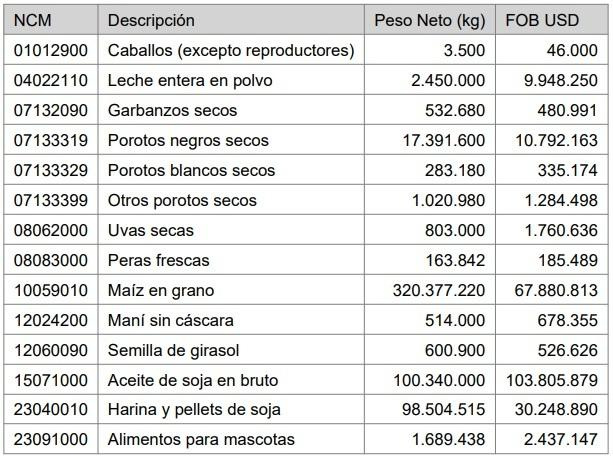 | NCM | Descripción | Peso Neto (kg) | FOB USD |
|---|---|---|---|
| 01012900 | Caballos (excepto reproductores) | 3.500 | 46.000 |
| 04022110 | Leche entera en polvo | 2.450.000 | 9.948.250 |
| 07132090 | Garbanzos secos | 532.680 | 480.991 |
| 07133319 | Porotos negros secos | 17.391.600 | 10.792.163 |
| 07133329 | Porotos blancos secos | 283.180 | 335.174 |
| 07133399 | Otros porotos secos | 1.020.980 | 1.284.498 |
| 08062000 | Uvas secas | 803.000 | 1.760.636 |
| 08083000 | Peras frescas | 163.842 | 185.489 |
| 10059010 | Maíz en grano | 320.377.220 | 67.880.813 |
| 12024200 | Maní sin cáscara | 514.000 | 678.355 |
| 12060090 | Semilla de girasol | 600.900 | 526.626 |
| 15071000 | Aceite de soja en bruto | 100.340.000 | 103.805.879 |
| 23040010 | Harina y pellets de soja | 98.504.515 | 30.248.890 |
| 23091000 | Alimentos para mascotas | 1.689.438 | 2.437.147 |